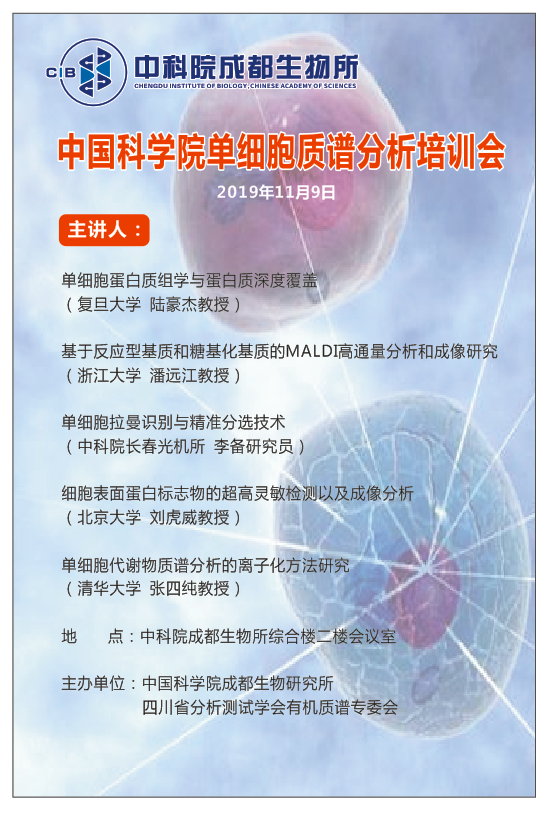 CIB 中科院成都生物所
CHENGDU INSTITUTE OF BIOLOGY, CHINESE ACADEMY OF SCIENCES

中国科学院单细胞质谱分析培训会

2019年11月9日

主讲人：

单细胞蛋白质组学与蛋白质深度覆盖
（复旦大学 陆豪杰教授）

基于反应型基质和糖基化基质的MALDI高通量分析和成像研究
（浙江大学 潘远江教授）

单细胞拉曼识别与精准分选技术
（中科院长春光机所 李备研究员）

细胞表面蛋白标志物的超高灵敏检测以及成像分析
（北京大学 刘虎威教授）

单细胞代谢物质谱分析的离子化方法研究
（清华大学 张四纯教授）

地 点：中科院成都生物所综合楼二楼会议室

主办单位：中国科学院成都生物研究所
四川省分析测试学会有机质谱专委会